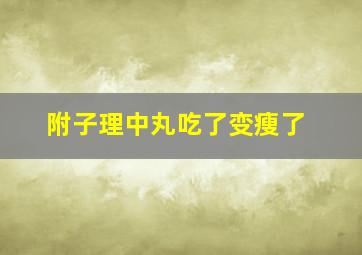 附子理中丸吃了变瘦了